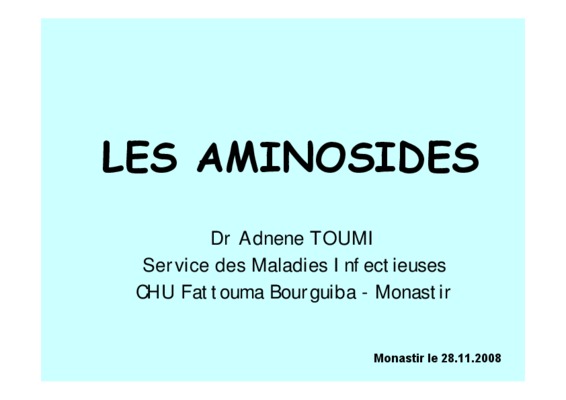 LES AMINOSIDES

Dr Adnene TOUMI
Service des Maladies Infectieuses
CHU Fattouma Bourguiba - Monastir

Monastir le 28.11.2008